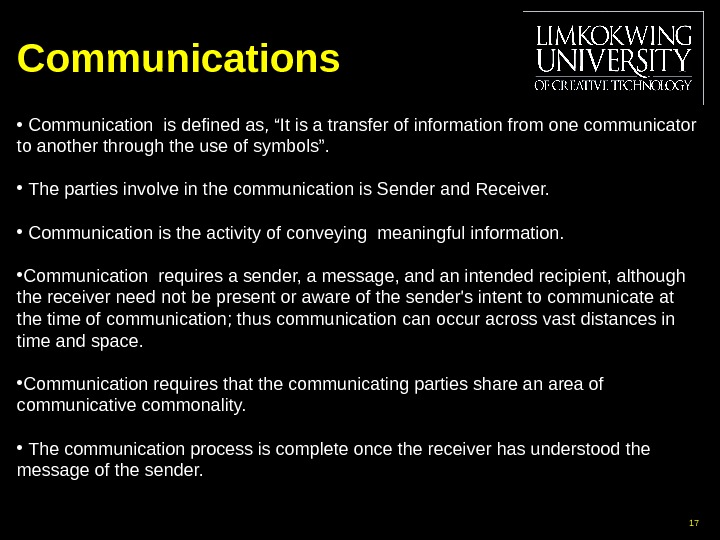 Communications

LIMKOKWING UNIVERSITY OF CREATIVE TECHNOLOGY

• Communication is defined as, “It is a transfer of information from one communicator to another through the use of symbols”.

• The parties involve in the communication is Sender and Receiver.

• Communication is the activity of conveying meaningful information.

•Communication requires a sender, a message, and an intended recipient, although the receiver need not be present or aware of the sender's intent to communicate at the time of communication; thus communication can occur across vast distances in time and space.

•Communication requires that the communicating parties share an area of communicative commonality.

• The communication process is complete once the receiver has understood the message of the sender.

17